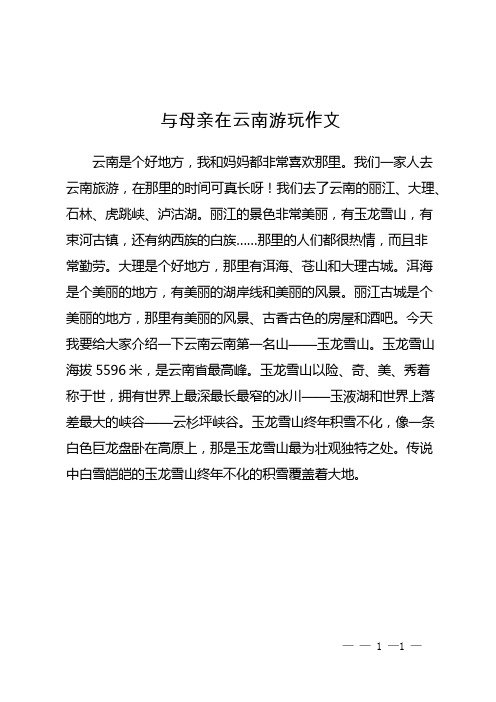 与母亲在云南游玩作文

云南是个好地方，我和妈妈都非常喜欢那里。我们一家人去云南旅游，在那里的时间可真长呀！我们去了云南的丽江、大理、石林、虎跳峡、泸沽湖。丽江的景色非常美丽，有玉龙雪山，有束河古镇，还有纳西族的白族......那里的人们都很热情，而且非常勤劳。大理是个好地方，那里有洱海、苍山和大理古城。洱海是个美丽的地方，有美丽的湖岸线和美丽的风景。丽江古城是个美丽的地方，那里有美丽的风景、古香古色的房屋和酒吧。今天我要给大家介绍一下云南云南第一名山——玉龙雪山。玉龙雪山海拔 5596 米，是云南省最高峰。玉龙雪山以险、奇、美、秀着称于世，拥有世界上最深最长最窄的冰川——玉液湖和世界上落差最大的峡谷——云杉坪峡谷。玉龙雪山终年积雪不化，像一条白色巨龙盘卧在高原上，那是玉龙雪山最为壮观独特之处。传说中白雪皑皑的玉龙雪山终年不化的积雪覆盖着大地。

— — 1 —1 —